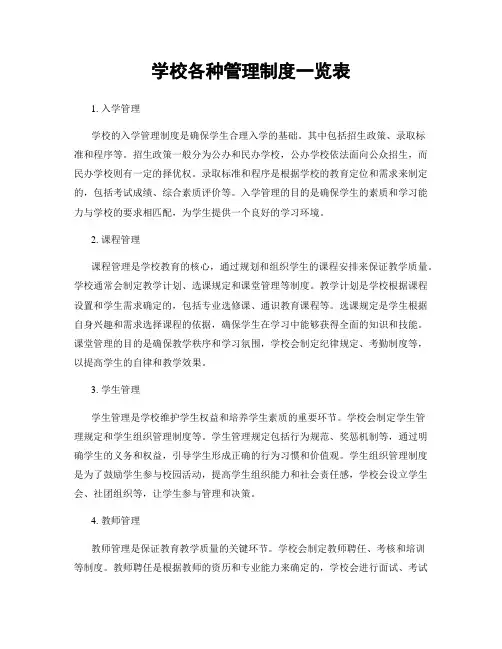 学校各种管理制度一览表

1. 入学管理

学校的入学管理制度是确保学生合理入学的基础。其中包括招生政策、录取标准和程序等。招生政策一般分为公办和民办学校，公办学校依法面向公众招生，而民办学校则有一定的择优权。录取标准和程序是根据学校的教育定位和需求来制定的，包括考试成绩、综合素质评价等。入学管理的目的是确保学生的素质和学习能力与学校的要求相匹配，为学生提供一个良好的学习环境。

2. 课程管理

课程管理是学校教育的核心，通过规划和组织学生的课程安排来保证教学质量。学校通常会制定教学计划、选课规定和课堂管理等制度。教学计划是学校根据课程设置和学生需求确定的，包括专业选修课、通识教育课程等。选课规定是学生根据自身兴趣和需求选择课程的依据，确保学生在学习中能够获得全面的知识和技能。课堂管理的目的是确保教学秩序和学习氛围，学校会制定纪律规定、考勤制度等，以提高学生的自律和教学效果。

3. 学生管理

学生管理是学校维护学生权益和培养学生素质的重要环节。学校会制定学生管理规定和学生组织管理制度等。学生管理规定包括行为规范、奖惩机制等，通过明确学生的义务和权益，引导学生形成正确的行为习惯和价值观。学生组织管理制度是为了鼓励学生参与校园活动，提高学生组织能力和社会责任感，学校会设立学生会、社团组织等，让学生参与管理和决策。

4. 教师管理

教师管理是保证教育教学质量的关键环节。学校会制定教师聘任、考核和培训等制度。教师聘任是根据教师的资历和专业能力来确定的，学校会进行面试、考试